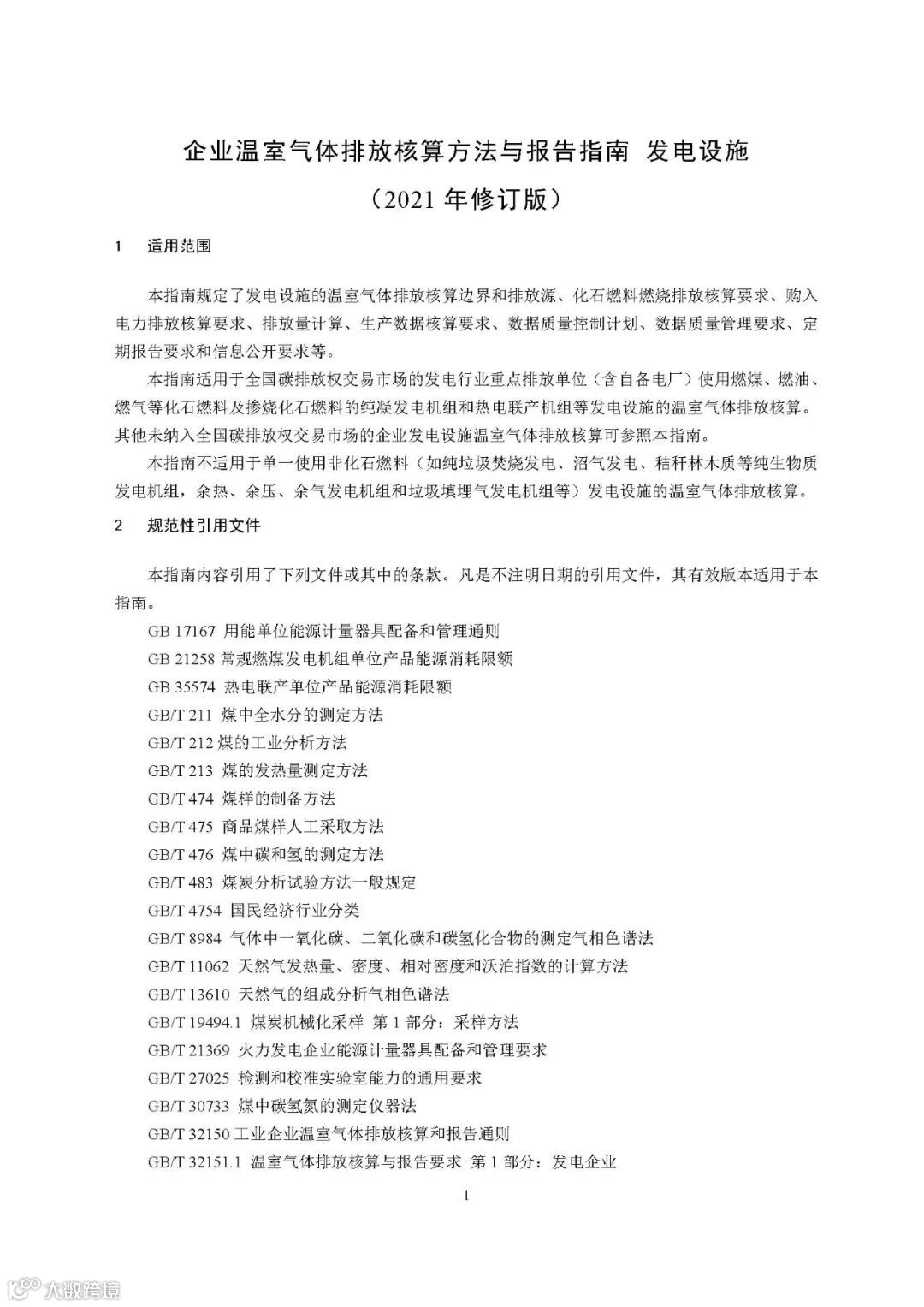 企业温室气体排放核算方法与报告指南 发电设施

（2021 年修订版）

1　适用范围

本指南规定了发电设施的温室气体排放核算边界和排放源、化石燃料燃烧排放核算要求、购入电力排放核算要求、排放量计算、生产数据核算要求、数据质量控制计划、数据质量管理要求、定期报告要求和信息公开要求等。

本指南适用于全国碳排放权交易市场的发电行业重点排放单位（含自备电厂）使用燃煤、燃油、燃气等化石燃料及掺烧化石燃料的纯凝发电机组和热电联产机组等发电设施的温室气体排放核算。其他未纳入全国碳排放权交易市场的企业发电设施温室气体排放核算可参照本指南。

本指南不适用于单一使用非化石燃料（如纯垃圾焚烧发电、沼气发电、秸秆林木质等纯生物质发电机组，余热、余压、余气发电机组和垃圾填埋气发电机组等）发电设施的温室气体排放核算。

2　规范性引用文件

本指南内容引用了下列文件或其中的条款。凡是不注明日期的引用文件，其有效版本适用于本指南。

GB 17167 用能单位能源计量器具配备和管理通则
GB 21258 常规燃煤发电机组单位产品能源消耗限额
GB 35574 热电联产单位产品能源消耗限额
GB/T 211 煤中全水分的测定方法
GB/T 212 煤的工业分析方法
GB/T 213 煤的发热量测定方法
GB/T 474 煤样的制备方法
GB/T 475 商品煤样人工采取方法
GB/T 476 煤中碳和氢的测定方法
GB/T 483 煤炭分析试验方法一般规定
GB/T 4754 国民经济行业分类
GB/T 8984 气体中一氧化碳、二氧化碳和碳氢化合物的测定气相色谱法
GB/T 11062 天然气发热量、密度、相对密度和沃泊指数的计算方法
GB/T 13610 天然气的组成分析气相色谱法
GB/T 19494.1 煤炭机械化采样 第 1 部分：采样方法
GB/T 21369 火力发电企业能源计量器具配备和管理要求
GB/T 27025 检测和校准实验室能力的通用要求
GB/T 30733 煤中碳氢氮的测定仪器法
GB/T 32150 工业企业温室气体排放核算和报告通则
GB/T 32151.1 温室气体排放核算与报告要求 第 1 部分：发电企业

1

大数跨境